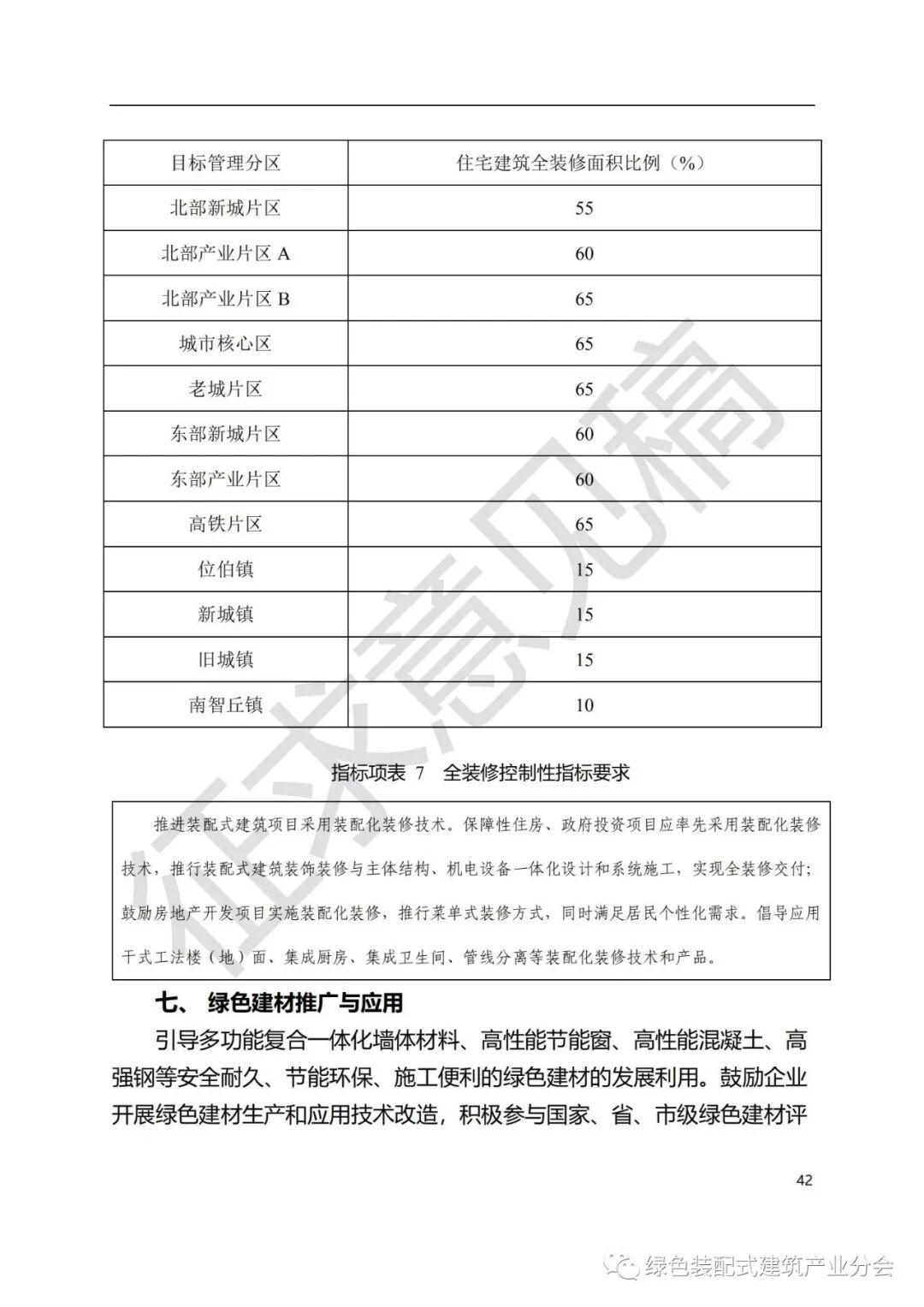 | 目标管理分区 | 住宅建筑全装修面积比例（%） |
|---|---|
| 北部新城片区 | 55 |
| 北部产业片区 A | 60 |
| 北部产业片区 B | 65 |
| 城市核心区 | 65 |
| 老城片区 | 65 |
| 东部新城片区 | 60 |
| 东部产业片区 | 60 |
| 高铁片区 | 65 |
| 位伯镇 | 15 |
| 新城镇 | 15 |
| 旧城镇 | 15 |
| 南智丘镇 | 10 |

征求意见稿

指标项表 7　全装修控制性指标要求

推进装配式建筑项目采用装配化装修技术。保障性住房、政府投资项目应率先采用装配化装修技术，推行装配式建筑装饰装修与主体结构、机电设备一体化设计和系统施工，实现全装修交付；鼓励房地产开发项目实施装配化装修，推行菜单式装修方式，同时满足居民个性化需求。倡导应用干式工法楼（地）面、集成厨房、集成卫生间、管线分离等装配化装修技术和产品。

七、 绿色建材推广与应用

引导多功能复合一体化墙体材料、高性能节能窗、高性能混凝土、高强钢等安全耐久、节能环保、施工便利的绿色建材的发展利用。鼓励企业开展绿色建材生产和应用技术改造，积极参与国家、省、市级绿色建材评

42

绿色装配式建筑产业分会